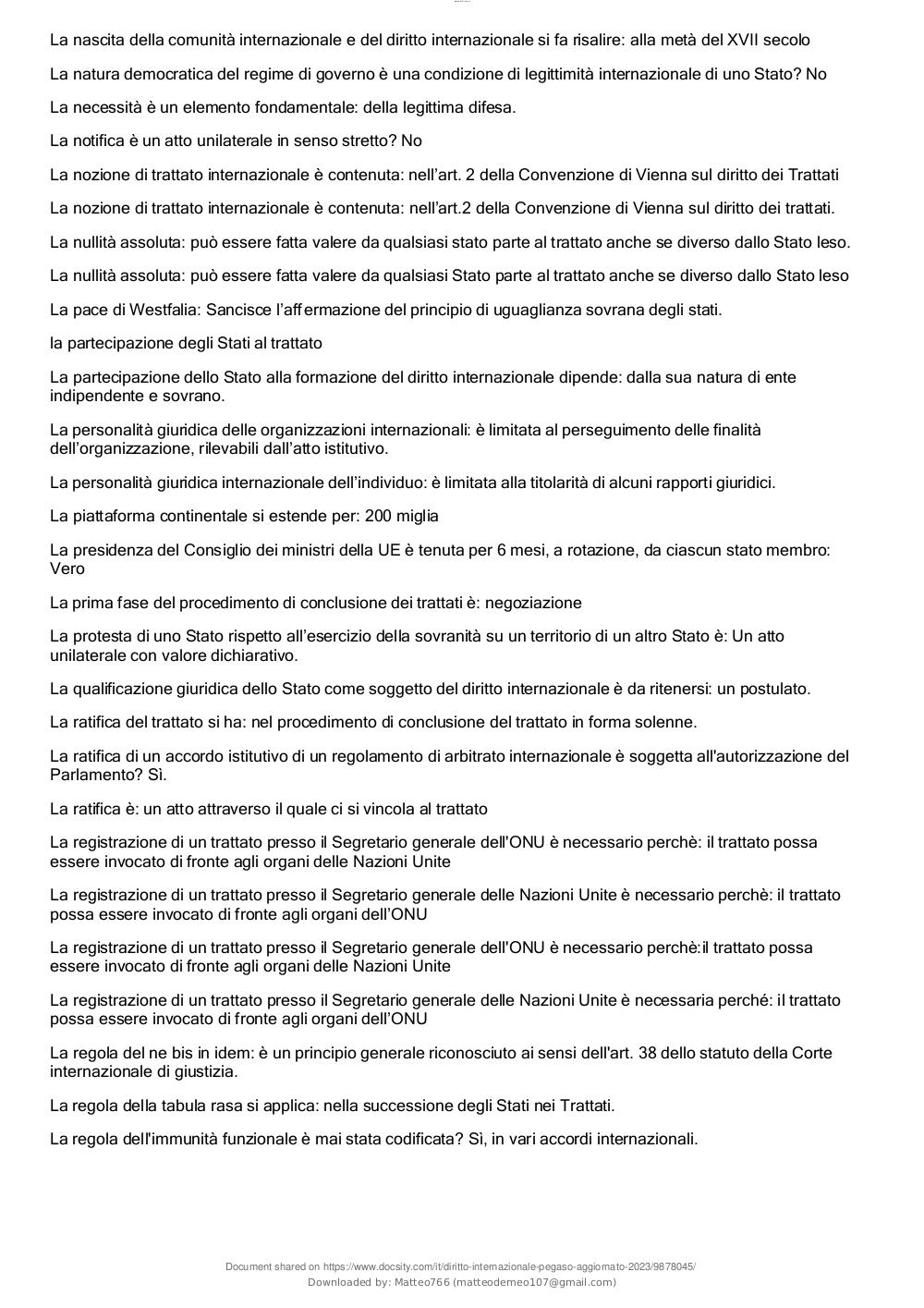 La nascita della comunità internazionale e del diritto internazionale si fa risalire: alla metà del XVII secolo

La natura democratica del regime di governo è una condizione di legittimità internazionale di uno Stato? No

La necessità è un elemento fondamentale: della legittima difesa.

La notifica è un atto unilaterale in senso stretto? No

La nozione di trattato internazionale è contenuta: nell'art. 2 della Convenzione di Vienna sul diritto dei Trattati

La nozione di trattato internazionale è contenuta: nell'art.2 della Convenzione di Vienna sul diritto dei trattati.

La nullità assoluta: può essere fatta valere da qualsiasi stato parte al trattato anche se diverso dallo Stato leso.

La nullità assoluta: può essere fatta valere da qualsiasi Stato parte al trattato anche se diverso dallo Stato leso

La pace di Westfalia: Sancisce l'affermazione del principio di uguaglianza sovrana degli stati.

la partecipazione degli Stati al trattato

La partecipazione dello Stato alla formazione del diritto internazionale dipende: dalla sua natura di ente indipendente e sovrano.

La personalità giuridica delle organizzazioni internazionali: è limitata al perseguimento delle finalità dell'organizzazione, rilevabili dall'atto istitutivo.

La personalità giuridica internazionale dell'individuo: è limitata alla titolarità di alcuni rapporti giuridici.

La piattaforma continentale si estende per: 200 miglia

La presidenza del Consiglio dei ministri della UE è tenuta per 6 mesi, a rotazione, da ciascun stato membro: Vero

La prima fase del procedimento di conclusione dei trattati è: negoziazione

La protesta di uno Stato rispetto all'esercizio della sovranità su un territorio di un altro Stato è: Un atto unilaterale con valore dichiarativo.

La qualificazione giuridica dello Stato come soggetto del diritto internazionale è da ritenersi: un postulato.

La ratifica del trattato si ha: nel procedimento di conclusione del trattato in forma solenne.

La ratifica di un accordo istitutivo di un regolamento di arbitrato internazionale è soggetta all'autorizzazione del Parlamento? Sì.

La ratifica è: un atto attraverso il quale ci si vincola al trattato

La registrazione di un trattato presso il Segretario generale dell'ONU è necessario perchè: il trattato possa essere invocato di fronte agli organi delle Nazioni Unite

La registrazione di un trattato presso il Segretario generale delle Nazioni Unite è necessario perchè: il trattato possa essere invocato di fronte agli organi dell'ONU

La registrazione di un trattato presso il Segretario generale dell'ONU è necessario perchè:il trattato possa essere invocato di fronte agli organi delle Nazioni Unite

La registrazione di un trattato presso il Segretario generale delle Nazioni Unite è necessaria perché: il trattato possa essere invocato di fronte agli organi dell'ONU

La regola del ne bis in idem: è un principio generale riconosciuto ai sensi dell'art. 38 dello statuto della Corte internazionale di giustizia.

La regola della tabula rasa si applica: nella successione degli Stati nei Trattati.

La regola dell'immunità funzionale è mai stata codificata? Sì, in vari accordi internazionali.

Document shared on https://www.docsity.com/it/diritto-internazionale-pegaso-aggiornato-2023/9878045/
Downloaded by: Matteo766 (matteodemeo107@gmail.com)